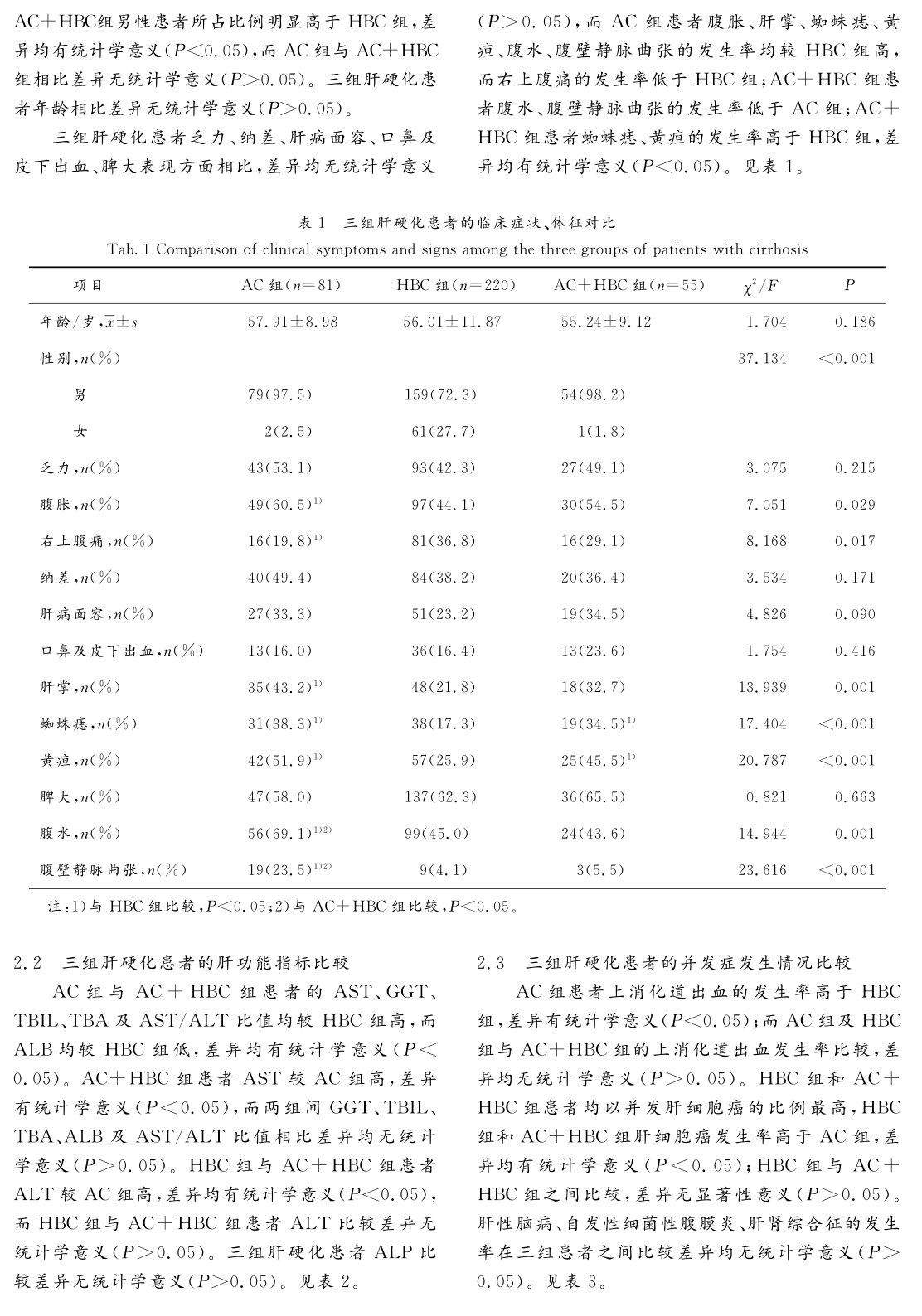 AC+HBC组男性患者所占比例明显高于 HBC 组，差异均有统计学意义($P<0.05$)，而 AC 组与 AC+HBC 组相比差异无统计学意义($P>0.05$)。三组肝硬化患者年龄相比差异无统计学意义($P>0.05$)。

三组肝硬化患者乏力、纳差、肝病面容、口鼻及皮下出血、脾大表现方面相比，差异均无统计学意义($P>0.05$)，而 AC 组患者腹胀、肝掌、蜘蛛痣、黄疸、腹水、腹壁静脉曲张的发生率均较 HBC 组高，而右上腹痛的发生率低于 HBC 组；AC+HBC 组患者腹水、腹壁静脉曲张的发生率低于 AC 组；AC+HBC 组患者蜘蛛痣、黄疸的发生率高于 HBC 组，差异均有统计学意义($P<0.05$)。见表 1。

表 1 三组肝硬化患者的临床症状、体征对比
Tab. 1 Comparison of clinical symptoms and signs among the three groups of patients with cirrhosis

| 项目 | AC 组($n=81$) | HBC 组($n=220$) | AC+HBC 组($n=55$) | $\chi^2/F$ | $P$ |
|---|---|---|---|---|---|
| 年龄/岁，$\bar{x}\pm s$ | 57.91±8.98 | 56.01±11.87 | 55.24±9.12 | 1.704 | 0.186 |
| 性别，$n$(%) | | | | 37.134 | <0.001 |
| 男 | 79(97.5) | 159(72.3) | 54(98.2) | | |
| 女 | 2(2.5) | 61(27.7) | 1(1.8) | | |
| 乏力，$n$(%) | 43(53.1) | 93(42.3) | 27(49.1) | 3.075 | 0.215 |
| 腹胀，$n$(%) | 49(60.5)$^{1)}$ | 97(44.1) | 30(54.5) | 7.051 | 0.029 |
| 右上腹痛，$n$(%) | 16(19.8)$^{1)}$ | 81(36.8) | 16(29.1) | 8.168 | 0.017 |
| 纳差，$n$(%) | 40(49.4) | 84(38.2) | 20(36.4) | 3.534 | 0.171 |
| 肝病面容，$n$(%) | 27(33.3) | 51(23.2) | 19(34.5) | 4.826 | 0.090 |
| 口鼻及皮下出血，$n$(%) | 13(16.0) | 36(16.4) | 13(23.6) | 1.754 | 0.416 |
| 肝掌，$n$(%) | 35(43.2)$^{1)}$ | 48(21.8) | 18(32.7) | 13.939 | 0.001 |
| 蜘蛛痣，$n$(%) | 31(38.3)$^{1)}$ | 38(17.3) | 19(34.5)$^{1)}$ | 17.404 | <0.001 |
| 黄疸，$n$(%) | 42(51.9)$^{1)}$ | 57(25.9) | 25(45.5)$^{1)}$ | 20.787 | <0.001 |
| 脾大，$n$(%) | 47(58.0) | 137(62.3) | 36(65.5) | 0.821 | 0.663 |
| 腹水，$n$(%) | 56(69.1)$^{1)2)}$ | 99(45.0) | 24(43.6) | 14.944 | 0.001 |
| 腹壁静脉曲张，$n$(%) | 19(23.5)$^{1)2)}$ | 9(4.1) | 3(5.5) | 23.616 | <0.001 |

注：1)与 HBC 组比较，$P<0.05$；2)与 AC+HBC 组比较，$P<0.05$。

2.2 三组肝硬化患者的肝功能指标比较

AC 组与 AC+HBC 组患者的 AST、GGT、TBIL、TBA 及 AST/ALT 比值均较 HBC 组高，而 ALB 均较 HBC 组低，差异均有统计学意义($P<0.05$)。AC+HBC 组患者 AST 较 AC 组高，差异有统计学意义($P<0.05$)，而两组间 GGT、TBIL、TBA、ALB 及 AST/ALT 比值相比差异均无统计学意义($P>0.05$)。HBC 组与 AC+HBC 组患者 ALT 较 AC 组高，差异均有统计学意义($P<0.05$)，而 HBC 组与 AC+HBC 组患者 ALT 比较差异无统计学意义($P>0.05$)。三组肝硬化患者 ALP 比较差异无统计学意义($P>0.05$)。见表 2。

2.3 三组肝硬化患者的并发症发生情况比较

AC 组患者上消化道出血的发生率高于 HBC 组，差异有统计学意义($P<0.05$)；而 AC 组及 HBC 组与 AC+HBC 组的上消化道出血发生率比较，差异均无统计学意义($P>0.05$)。HBC 组和 AC+HBC 组患者均以并发肝细胞癌的比例最高，HBC 组和 AC+HBC 组肝细胞癌发生率高于 AC 组，差异均有统计学意义($P<0.05$)；HBC 组与 AC+HBC 组之间比较，差异无显著性意义($P>0.05$)。肝性脑病、自发性细菌性腹膜炎、肝肾综合征的发生率在三组患者之间比较差异均无统计学意义($P>0.05$)。见表 3。